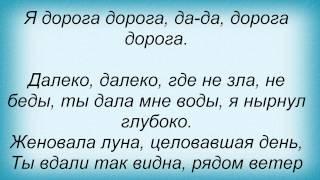 Я дорога дорога, да-да, дорога дорога.

Далеко, далеко, где не зла, не беды, ты дала мне воды, я нырнул глубоко.
Женовала луна, целовавшая день,
Ты вдали так видна, рядом ветер